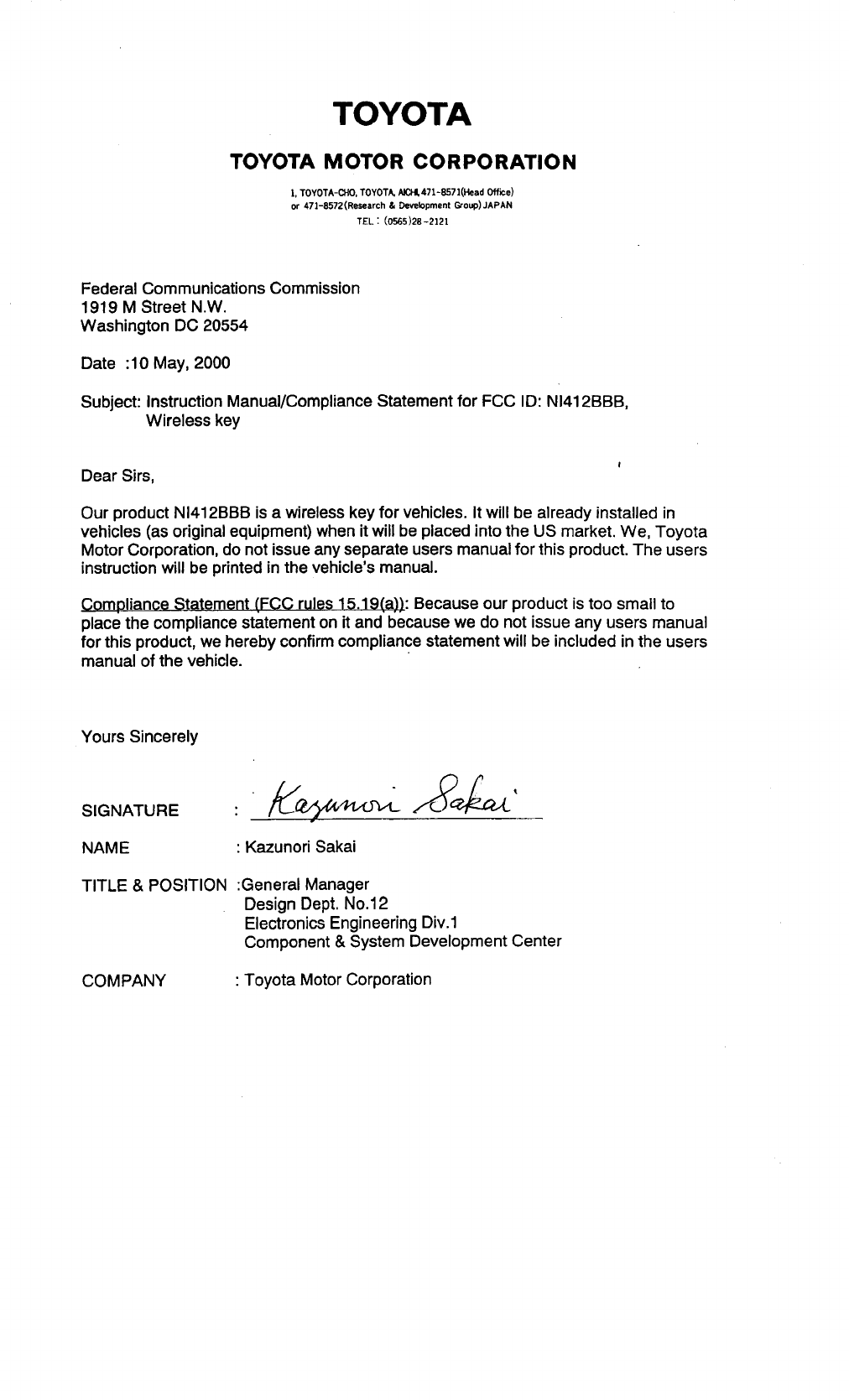 TOYOTA

TOYOTA MOTOR CORPORATION

1, TOYOTA-CHO, TOYOTA, AICHI, 471-8571(Head Office)
or 471-8572(Research & Development Group) JAPAN
TEL : (0565)28-2121

Federal Communications Commission
1919 M Street N.W.
Washington DC 20554

Date :10 May, 2000

Subject: Instruction Manual/Compliance Statement for FCC ID: NI412BBB, Wireless key

Dear Sirs,

Our product NI412BBB is a wireless key for vehicles. It will be already installed in vehicles (as original equipment) when it will be placed into the US market. We, Toyota Motor Corporation, do not issue any separate users manual for this product. The users instruction will be printed in the vehicle's manual.

Compliance Statement (FCC rules 15.19(a)): Because our product is too small to place the compliance statement on it and because we do not issue any users manual for this product, we hereby confirm compliance statement will be included in the users manual of the vehicle.

Yours Sincerely

SIGNATURE : Kazunori Sakai

NAME : Kazunori Sakai

TITLE & POSITION :General Manager
Design Dept. No.12
Electronics Engineering Div.1
Component & System Development Center

COMPANY : Toyota Motor Corporation